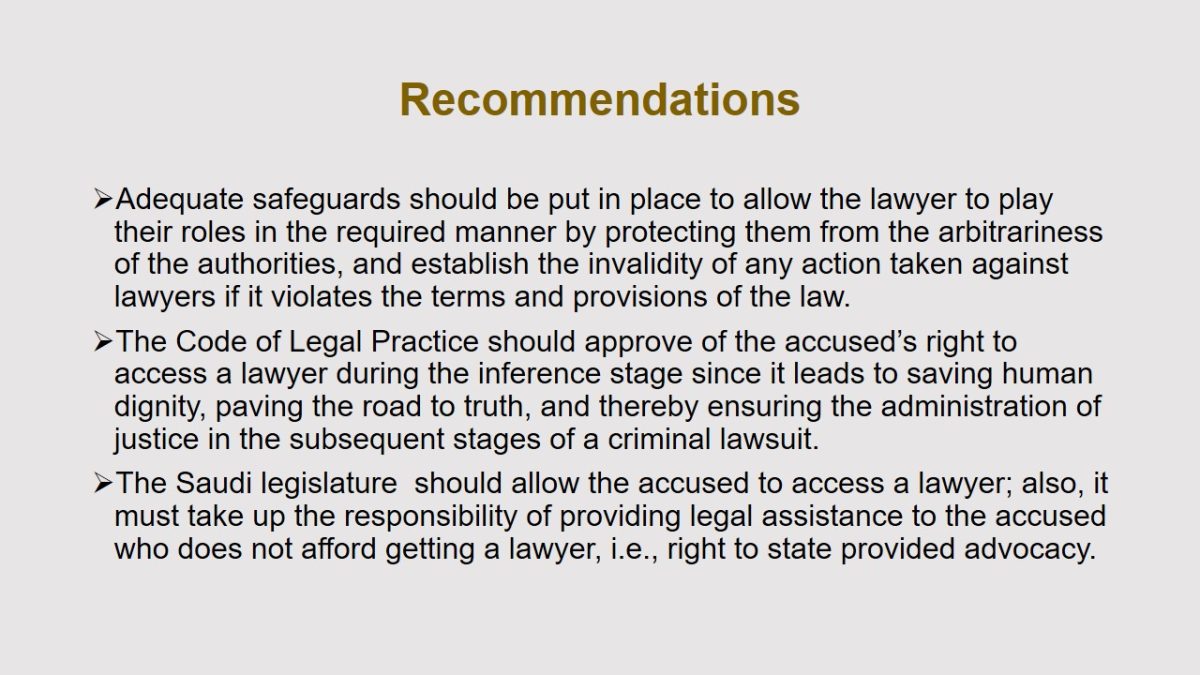 Recommendations

➢Adequate safeguards should be put in place to allow the lawyer to play their roles in the required manner by protecting them from the arbitrariness of the authorities, and establish the invalidity of any action taken against lawyers if it violates the terms and provisions of the law.

➢The Code of Legal Practice should approve of the accused's right to access a lawyer during the inference stage since it leads to saving human dignity, paving the road to truth, and thereby ensuring the administration of justice in the subsequent stages of a criminal lawsuit.

➢The Saudi legislature should allow the accused to access a lawyer; also, it must take up the responsibility of providing legal assistance to the accused who does not afford getting a lawyer, i.e., right to state provided advocacy.